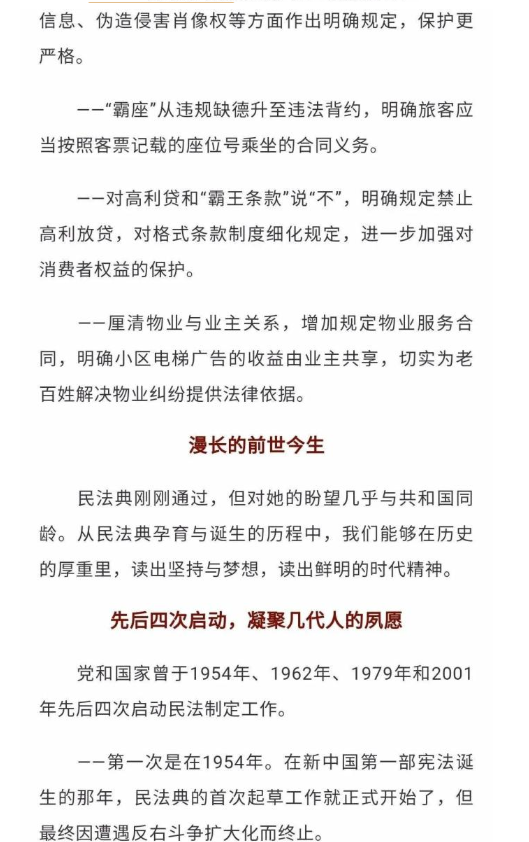 信息、伪造侵害肖像权等方面作出明确规定，保护更严格。

——“霸座”从违规缺德升至违法背约，明确旅客应当按照客票记载的座位号乘坐的合同义务。

——对高利贷和“霸王条款”说“不”，明确规定禁止高利放贷，对格式条款制度细化规定，进一步加强对消费者权益的保护。

——厘清物业与业主关系，增加规定物业服务合同，明确小区电梯广告的收益由业主共享，切实为老百姓解决物业纠纷提供法律依据。

漫长的前世今生

民法典刚刚通过，但对她的盼望几乎与共和国同龄。从民法典孕育与诞生的历程中，我们能够在历史的厚重里，读出坚持与梦想，读出鲜明的时代精神。

先后四次启动，凝聚几代人的夙愿

党和国家曾于1954年、1962年、1979年和2001年先后四次启动民法制定工作。

——第一次是在1954年。在新中国第一部宪法诞生的那年，民法典的首次起草工作就正式开始了，但最终因遭遇反右斗争扩大化而终止。